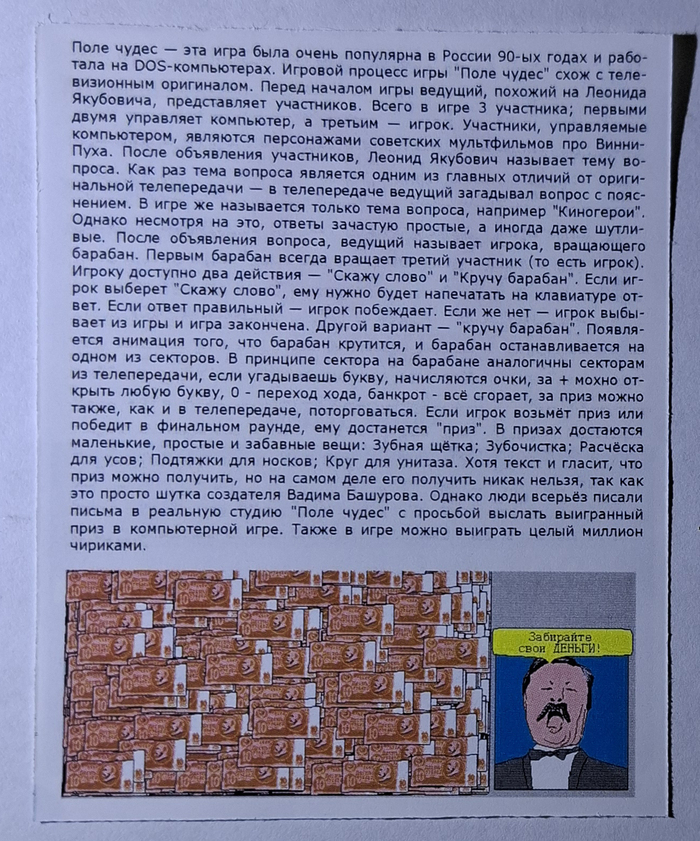 Поле чудес — эта игра была очень популярна в России 90-ых годах и работала на DOS-компьютерах. Игровой процесс игры "Поле чудес" схож с телевизионным оригиналом. Перед началом игры ведущий, похожий на Леонида Якубовича, представляет участников. Всего в игре 3 участника; первыми двумя управляет компьютер, а третьим — игрок. Участники, управляемые компьютером, являются персонажами советских мультфильмов про Винни-Пуха. После объявления участников, Леонид Якубович называет тему вопроса. Как раз тема вопроса является одним из главных отличий от оригинальной телепередачи — в телепередаче ведущий загадывал вопрос с пояснением. В игре же называется только тема вопроса, например "Киногерои". Однако несмотря на это, ответы зачастую простые, а иногда даже шутливые. После объявления вопроса, ведущий называет игрока, вращающего барабан. Первым барабан всегда вращает третий участник (то есть игрок). Игроку доступно два действия — "Скажу слово" и "Кручу барабан". Если игрок выберет "Скажу слово", ему нужно будет напечатать на клавиатуре ответ. Если ответ правильный — игрок побеждает. Если же нет — игрок выбывает из игры и игра закончена. Другой вариант — "кручу барабан". Появляется анимация того, что барабан крутится, и барабан останавливается на одном из секторов. В принципе сектора на барабане аналогичны секторам из телепередачи, если угадываешь букву, начисляются очки, за + мохно открыть любую букву, 0 - переход хода, банкрот - всё сгорает, за приз можно также, как и в телепередаче, поторговаться. Если игрок возьмёт приз или победит в финальном раунде, ему достанется "приз". В призах достаются маленькие, простые и забавные вещи: Зубная щётка; Зубочистка; Расчёска для усов; Подтяжки для носков; Круг для унитаза. Хотя текст и гласит, что приз можно получить, но на самом деле его получить никак нельзя, так как это просто шутка создателя Вадима Башурова. Однако люди всерьёз писали письма в реальную студию "Поле чудес" с просьбой выслать выигранный приз в компьютерной игре. Также в игре можно выиграть целый миллион чириками.

Забирайте свои ДЕНЬГИ!